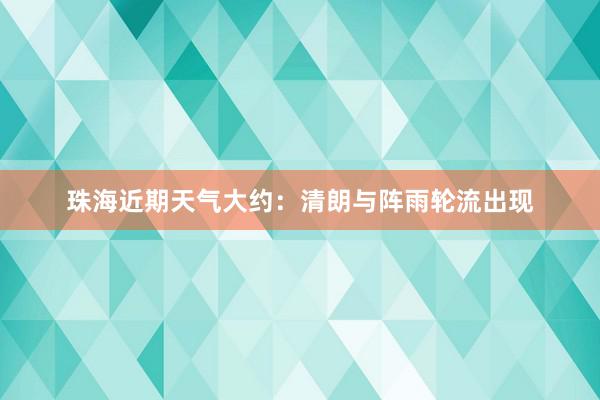 珠海近期天气大约：清朗与阵雨轮流出现